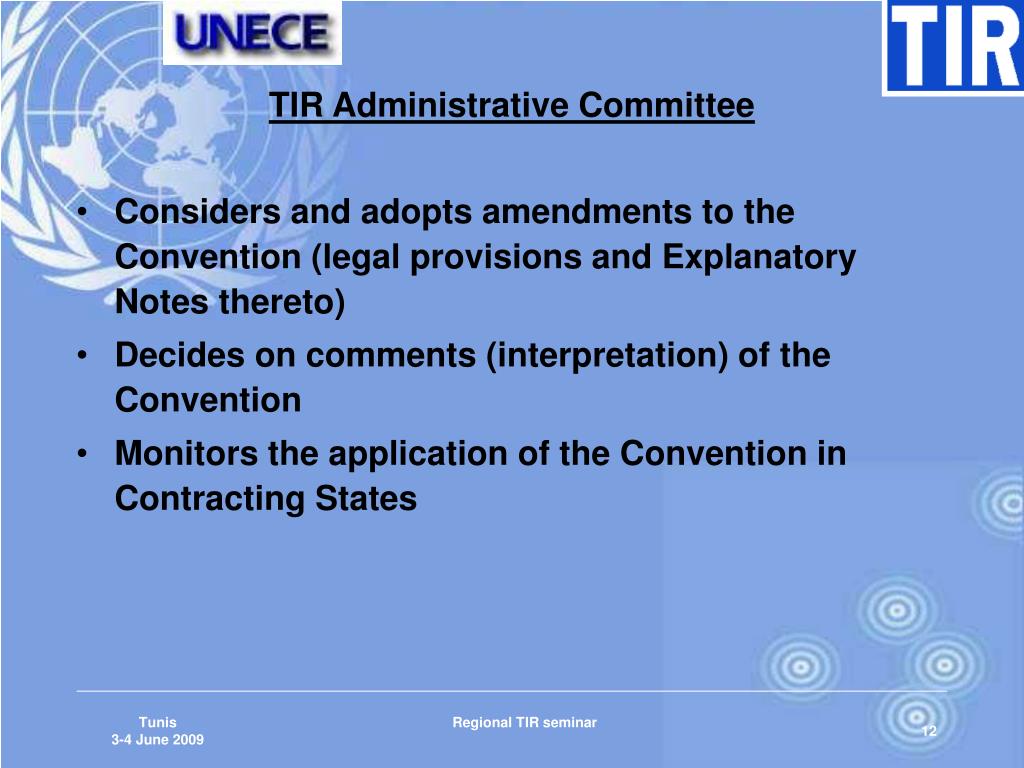 UNECE

TIR

TIR Administrative Committee

• Considers and adopts amendments to the Convention (legal provisions and Explanatory Notes thereto)
• Decides on comments (interpretation) of the Convention
• Monitors the application of the Convention in Contracting States

Tunis
3-4 June 2009

Regional TIR seminar

12